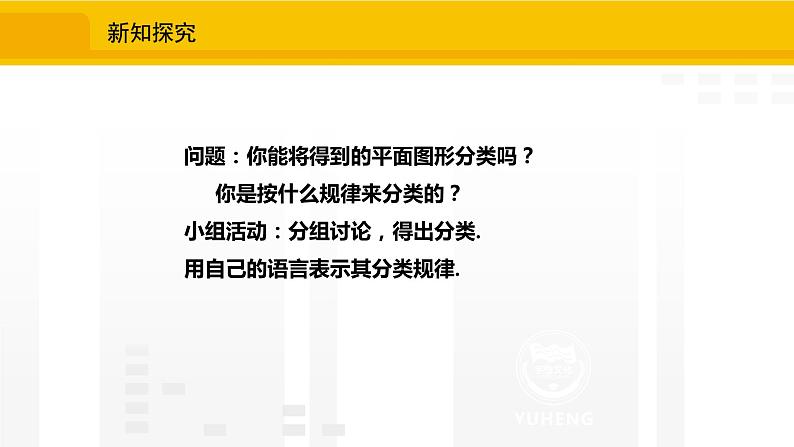 新知探究

问题：你能将得到的平面图形分类吗？

你是按什么规律来分类的？

小组活动：分组讨论，得出分类.

用自己的语言表示其分类规律.

YUHENG